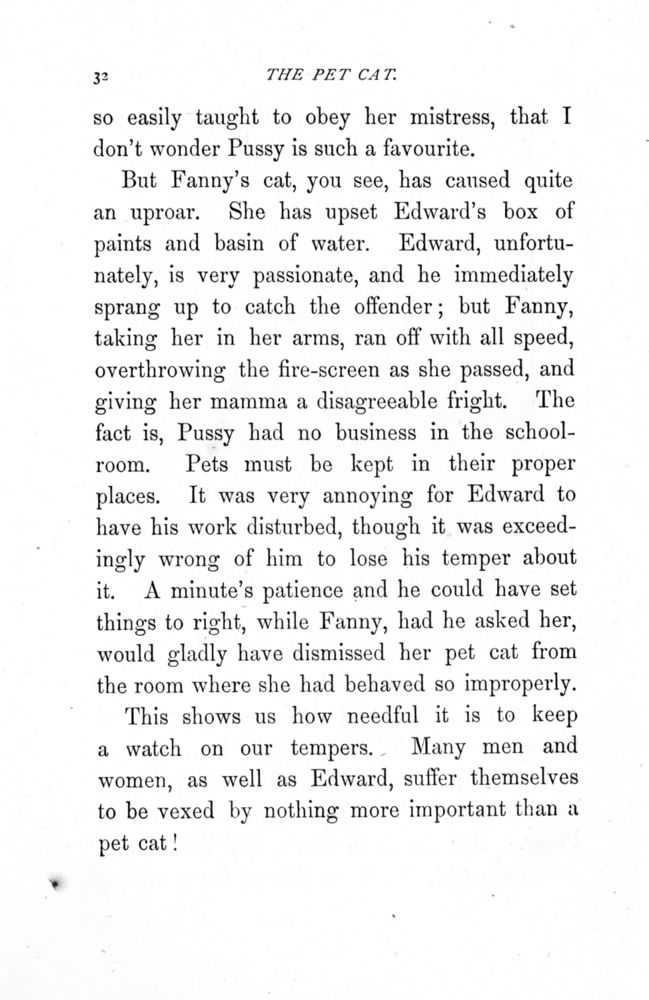 32 THE PET CAT.

so easily taught to obey her mistress, that I don't wonder Pussy is such a favourite.

But Fanny's cat, you see, has caused quite an uproar. She has upset Edward's box of paints and basin of water. Edward, unfortunately, is very passionate, and he immediately sprang up to catch the offender; but Fanny, taking her in her arms, ran off with all speed, overthrowing the fire-screen as she passed, and giving her mamma a disagreeable fright. The fact is, Pussy had no business in the schoolroom. Pets must be kept in their proper places. It was very annoying for Edward to have his work disturbed, though it was exceedingly wrong of him to lose his temper about it. A minute's patience and he could have set things to right, while Fanny, had he asked her, would gladly have dismissed her pet cat from the room where she had behaved so improperly.

This shows us how needful it is to keep a watch on our tempers. Many men and women, as well as Edward, suffer themselves to be vexed by nothing more important than a pet cat!